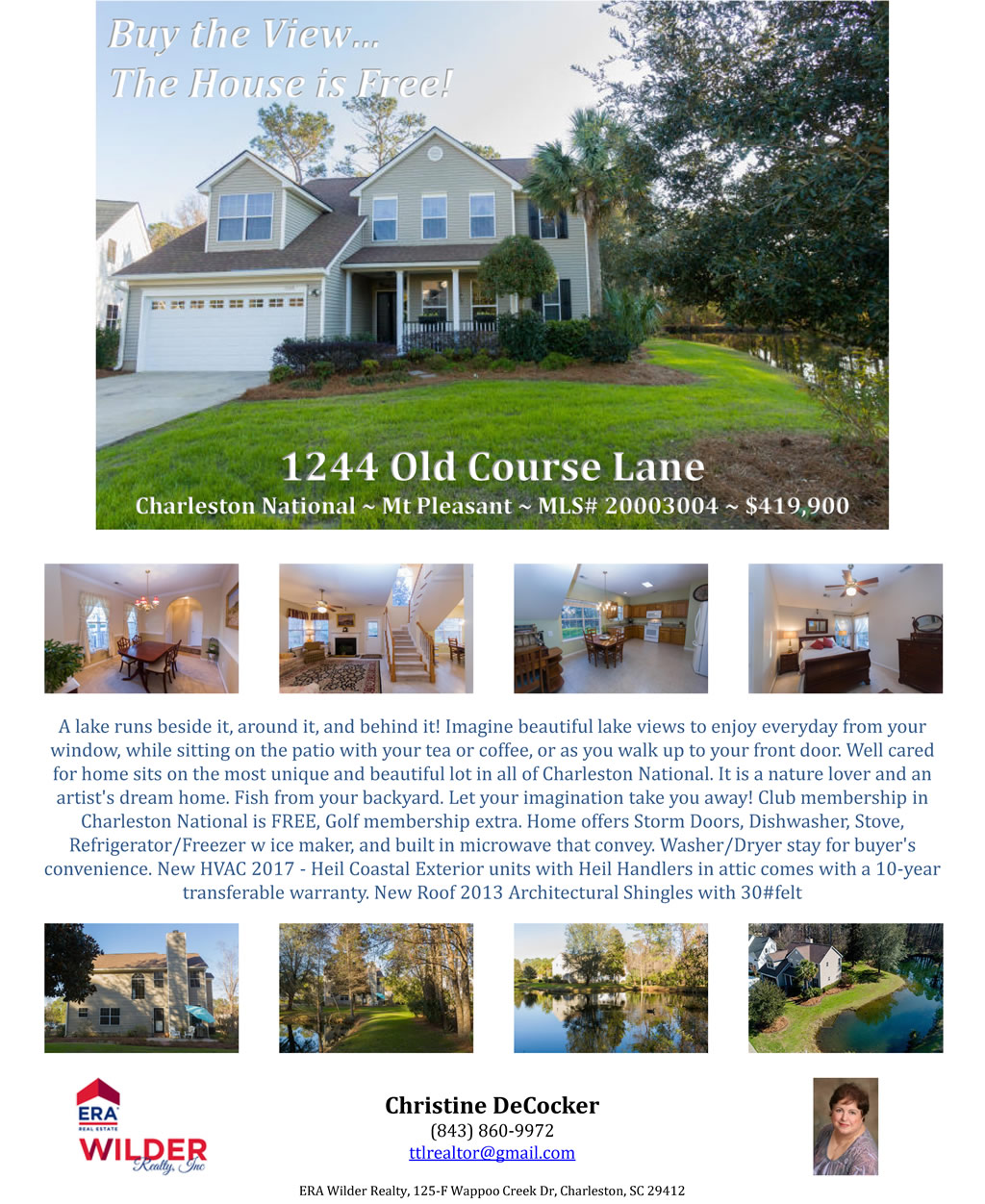 Buy the View...
The House is Free!

1244 Old Course Lane

Charleston National ~ Mt Pleasant ~ MLS# 20003004 ~ $419,900

A lake runs beside it, around it, and behind it! Imagine beautiful lake views to enjoy everyday from your window, while sitting on the patio with your tea or coffee, or as you walk up to your front door. Well cared for home sits on the most unique and beautiful lot in all of Charleston National. It is a nature lover and an artist's dream home. Fish from your backyard. Let your imagination take you away! Club membership in Charleston National is FREE, Golf membership extra. Home offers Storm Doors, Dishwasher, Stove, Refrigerator/Freezer w ice maker, and built in microwave that convey. Washer/Dryer stay for buyer's convenience. New HVAC 2017 - Heil Coastal Exterior units with Heil Handlers in attic comes with a 10-year transferable warranty. New Roof 2013 Architectural Shingles with 30#felt

ERA
REAL ESTATE
WILDER
Realty, Inc

Christine DeCocker
(843) 860-9972
ttlrealtor@gmail.com

ERA Wilder Realty, 125-F Wappoo Creek Dr, Charleston, SC 29412